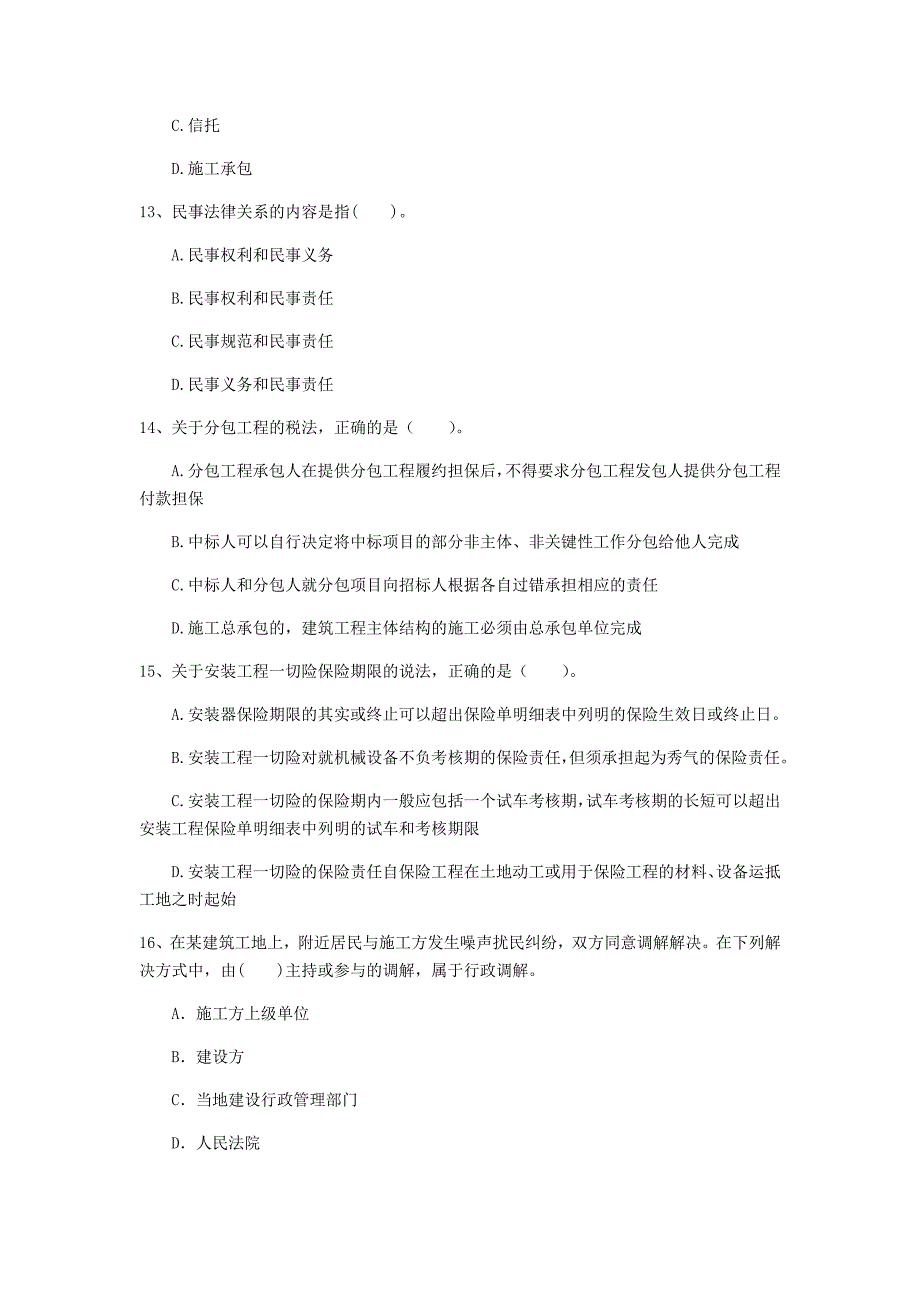 C.信托

D.施工承包

13、民事法律关系的内容是指(　　)。

A.民事权利和民事义务

B.民事权利和民事责任

C.民事规范和民事责任

D.民事义务和民事责任

14、关于分包工程的税法，正确的是（　　）。

A.分包工程承包人在提供分包工程履约担保后，不得要求分包工程发包人提供分包工程付款担保

B.中标人可以自行决定将中标项目的部分非主体、非关键性工作分包给他人完成

C.中标人和分包人就分包项目向招标人根据各自过错承担相应的责任

D.施工总承包的，建筑工程主体结构的施工必须由总承包单位完成

15、关于安装工程一切险保险期限的说法，正确的是（　　）。

A.安装器保险期限的其实或终止可以超出保险单明细表中列明的保险生效日或终止日。

B.安装工程一切险对就机械设备不负考核期的保险责任，但须承担起为秀气的保险责任。

C.安装工程一切险的保险期内一般应包括一个试车考核期，试车考核期的长短可以超出安装工程保险单明细表中列明的试车和考核期限

D.安装工程一切险的保险责任自保险工程在土地动工或用于保险工程的材料、设备运抵工地之时起始

16、在某建筑工地上，附近居民与施工方发生噪声扰民纠纷，双方同意调解解决。在下列解决方式中，由(　　)主持或参与的调解，属于行政调解。

A. 施工方上级单位

B. 建设方

C. 当地建设行政管理部门

D. 人民法院